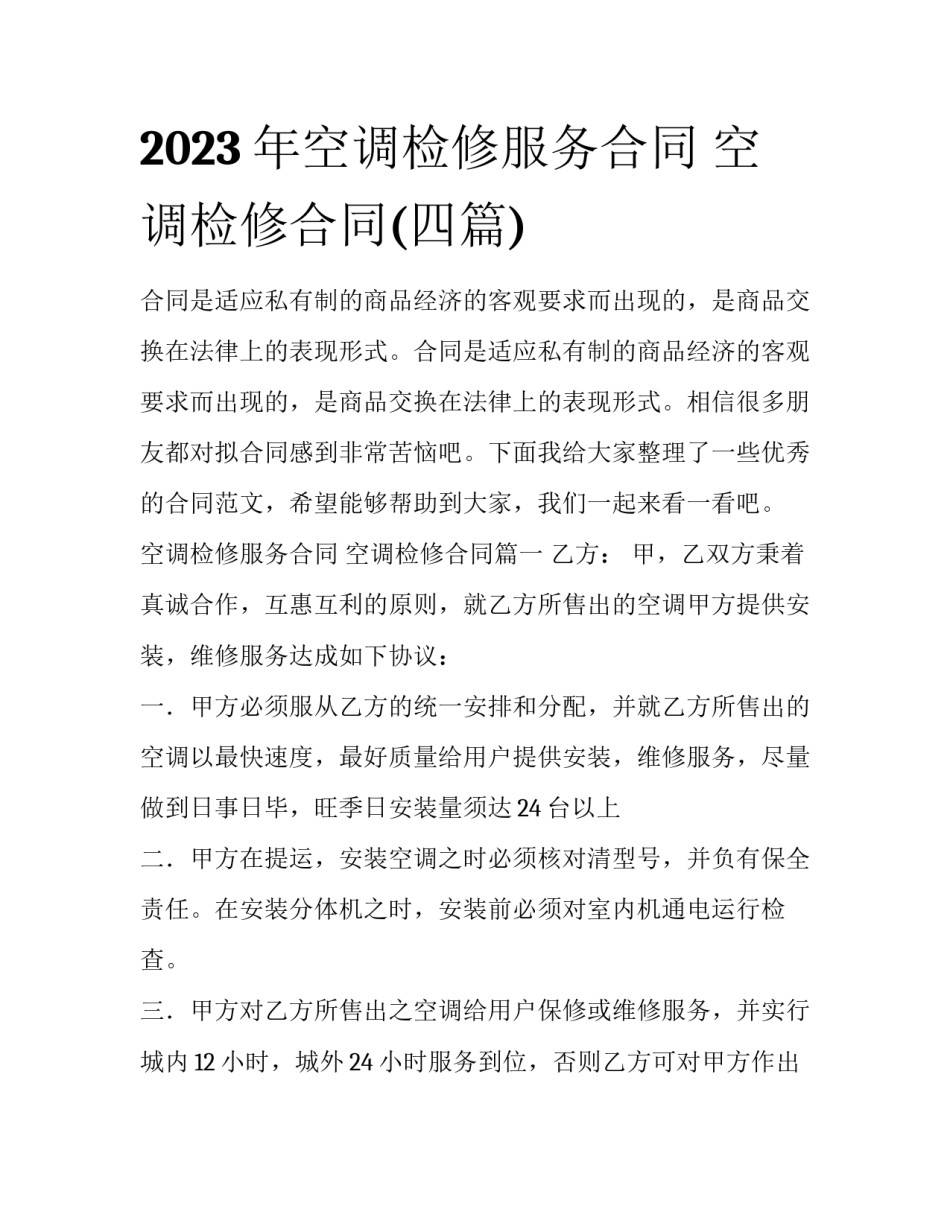 2023年空调检修服务合同 空调检修合同(四篇)

合同是适应私有制的商品经济的客观要求而出现的，是商品交换在法律上的表现形式。合同是适应私有制的商品经济的客观要求而出现的，是商品交换在法律上的表现形式。相信很多朋友都对拟合同感到非常苦恼吧。下面我给大家整理了一些优秀的合同范文，希望能够帮助到大家，我们一起来看一看吧。

空调检修服务合同 空调检修合同篇一 乙方： 甲，乙双方秉着真诚合作，互惠互利的原则，就乙方所售出的空调甲方提供安装，维修服务达成如下协议：

一．甲方必须服从乙方的统一安排和分配，并就乙方所售出的空调以最快速度，最好质量给用户提供安装，维修服务，尽量做到日事日毕，旺季日安装量须达24台以上

二．甲方在提运，安装空调之时必须核对清型号，并负有保全责任。在安装分体机之时，安装前必须对室内机通电运行检查。

三．甲方对乙方所售出之空调给用户保修或维修服务，并实行城内12小时，城外24小时服务到位，否则乙方可对甲方作出